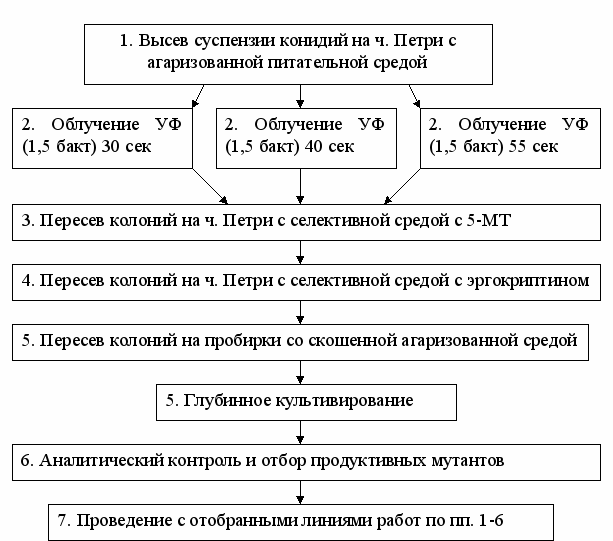 1. Высев суспензии конидий на ч. Петри с агаризованной питательной средой

2. Облучение УФ (1,5 бакт) 30 сек

2. Облучение УФ (1,5 бакт) 40 сек

2. Облучение УФ (1,5 бакт) 55 сек

3. Пересев колоний на ч. Петри с селективной средой с 5-МТ

4. Пересев колоний на ч. Петри с селективной средой с эргокриптином

5. Пересев колоний на пробирки со скошенной агаризованной средой

5. Глубинное культивирование

6. Аналитический контроль и отбор продуктивных мутантов

7. Проведение с отобранными линиями работ по пп. 1-6